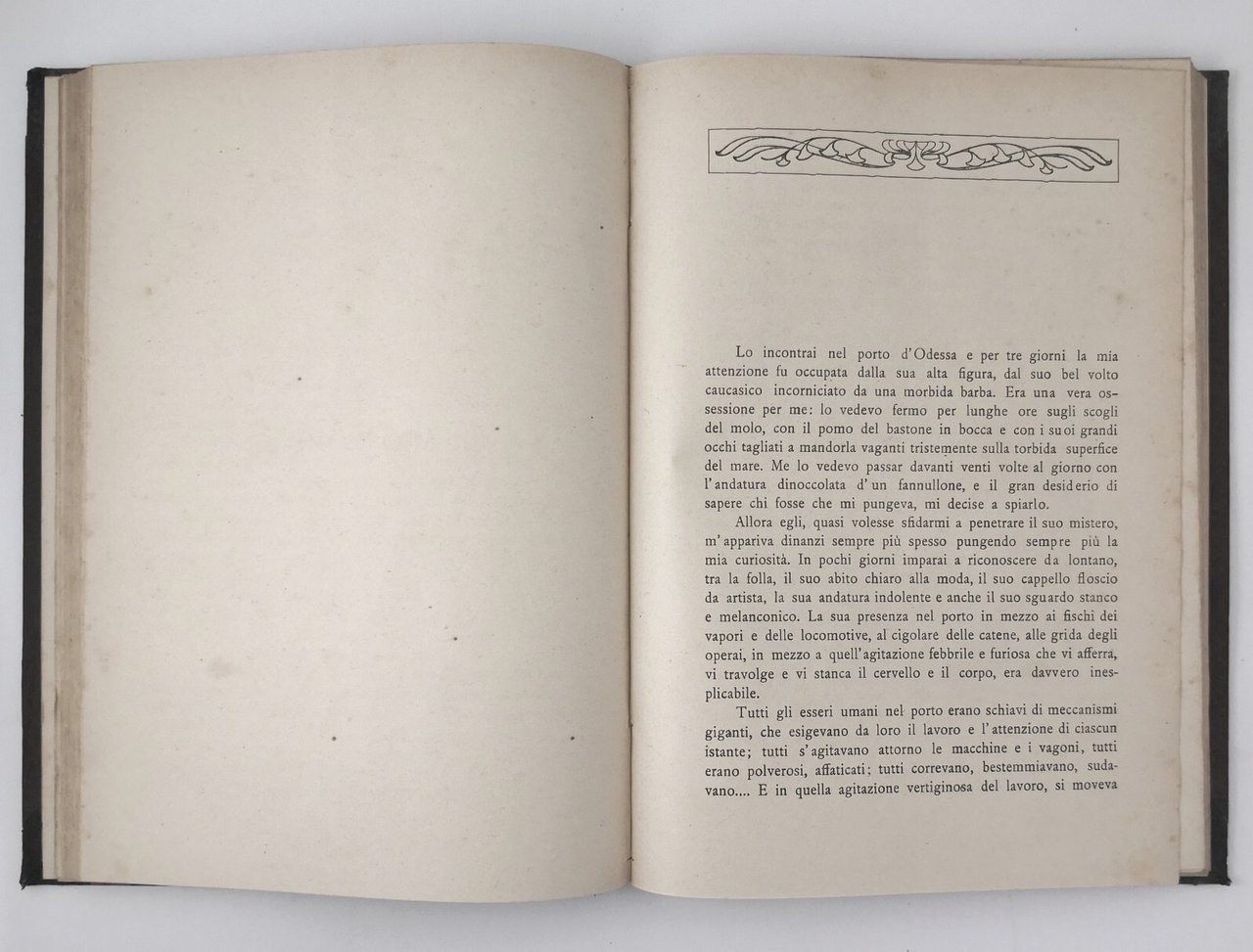 Lo incontrai nel porto d'Odessa e per tre giorni la mia attenzione fu occupata dalla sua alta figura, dal suo bel volto caucasico incorniciato da una morbida barba. Era una vera ossessione per me: lo vedevo fermo per lunghe ore sugli scogli del molo, con il pomo del bastone in bocca e con i suoi grandi occhi tagliati a mandorla vaganti tristemente sulla torbida superfice del mare. Me lo vedevo passar davanti venti volte al giorno con l'andatura dinoccolata d'un fannullone, e il gran desiderio di sapere chi fosse che mi pungeva, mi decise a spiarlo.

Allora egli, quasi volesse sfidarmi a penetrare il suo mistero, m'appariva dinanzi sempre più spesso pungendo sempre più la mia curiosità. In pochi giorni imparai a riconoscere da lontano, tra la folla, il suo abito chiaro alla moda, il suo cappello floscio da artista, la sua andatura indolente e anche il suo sguardo stanco e melanconico. La sua presenza nel porto in mezzo ai fischi dei vapori e delle locomotive, al cigolare delle catene, alle grida degli operai, in mezzo a quell'agitazione febbrile e furiosa che vi afferra, vi travolge e vi stanca il cervello e il corpo, era davvero inesplicabile.

Tutti gli esseri umani nel porto erano schiavi di meccanismi giganti, che esigevano da loro il lavoro e l'attenzione di ciascun istante; tutti s'agitavano attorno le macchine e i vagoni, tutti erano polverosi, affaticati; tutti correvano, bestemmiavano, sudavano.... E in quella agitazione vertiginosa del lavoro, si moveva